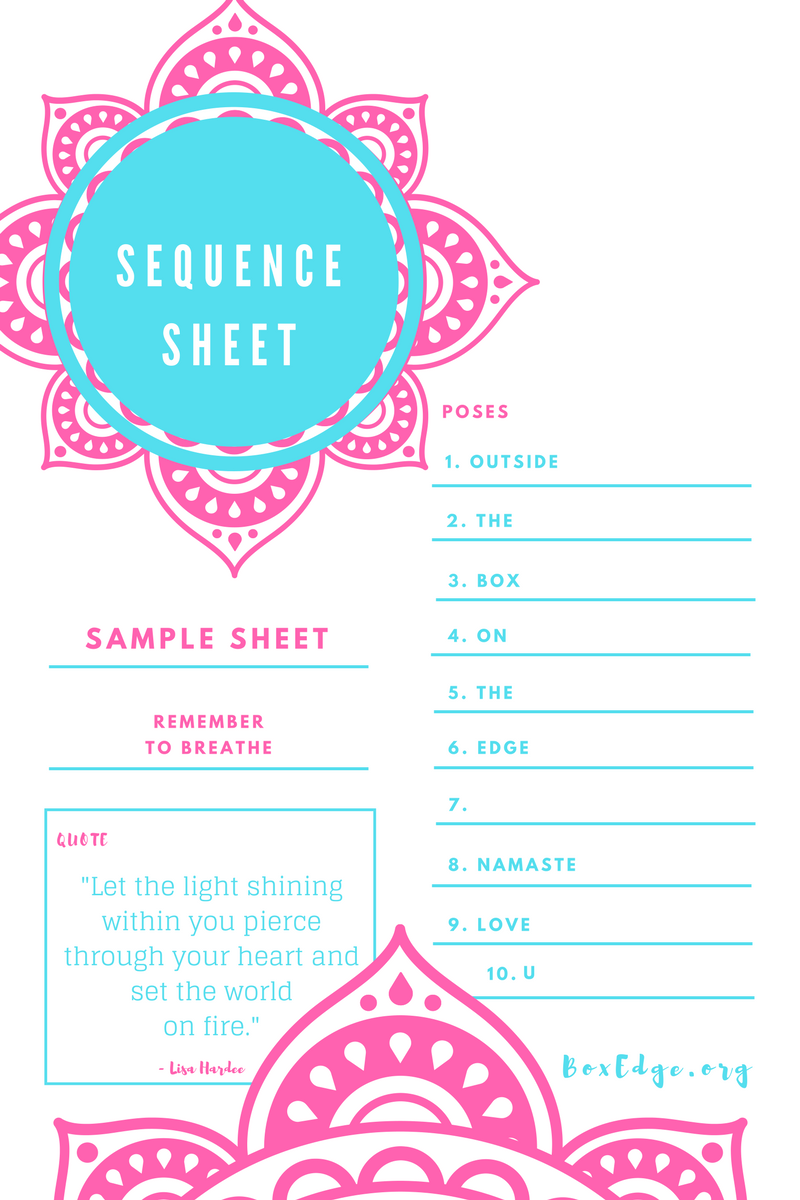 SEQUENCE SHEET

SAMPLE SHEET

REMEMBER
TO BREATHE

QUOTE

"Let the light shining within you pierce through your heart and set the world on fire."

- Lisa Hardee

POSES

1. OUTSIDE

2. THE

3. BOX

4. ON

5. THE

6. EDGE

7.

8. NAMASTE

9. LOVE

10. U

BoxEdge.org